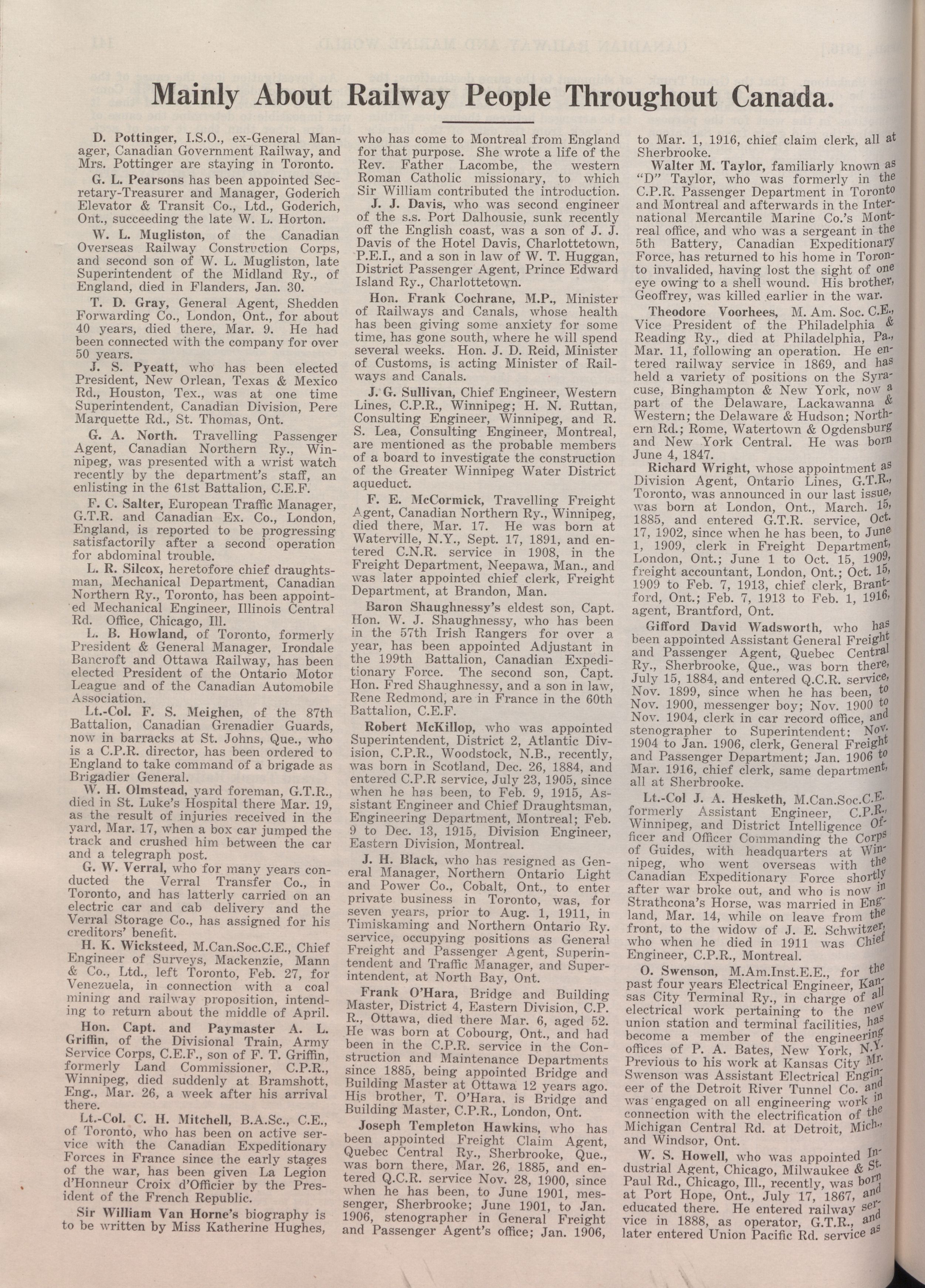 Mainly About Railway People Throughout Canada.

D. Pottinger, I.S.O., ex-General Manager, Canadian Government Railway, and Mrs. Pottinger are staying in Toronto.

G. L. Pearsons has been appointed Secretary-Treasurer and Manager, Goderich Elevator & Transit Co., Ltd., Goderich, Ont., succeeding the late W. L. Horton.

W. L. Mugliston, of the Canadian Overseas Railway Construction Corps, and second son of W. L. Mugliston, late Superintendent of the Midland Ry., of England, died in Flanders, Jan. 30.

T. D. Gray, General Agent, Shedden Forwarding Co., London, Ont., for about 40 years, died there, Mar. 9. He had been connected with the company for over 50 years.

J. S. Pyeatt, who has been elected President, New Orlean, Texas & Mexico Rd., Houston, Tex., was at one time Superintendent, Canadian Division, Pere Marquette Rd., St. Thomas, Ont.

G. A. North. Travelling Passenger Agent, Canadian Northern Ry., Winnipeg, was presented with a wrist watch recently by the department's staff, an enlisting in the 61st Battalion, C.E.F.

F. C. Salter, European Traffic Manager, G.T.R. and Canadian Ex. Co., London, England, is reported to be progressing satisfactorily after a second operation for abdominal trouble.

L. R. Silcox, heretofore chief draughtsman, Mechanical Department, Canadian Northern Ry., Toronto, has been appointed Mechanical Engineer, Illinois Central Rd. Office, Chicago, Ill.

L. B. Howland, of Toronto, formerly President & General Manager, Irondale Bancroft and Ottawa Railway, has been elected President of the Ontario Motor League and of the Canadian Automobile Association.

Lt.-Col. F. S. Meighen, of the 87th Battalion, Canadian Grenadier Guards, now in barracks at St. Johns, Que., who is a C.P.R. director, has been ordered to England to take command of a brigade as Brigadier General.

W. H. Olmstead, yard foreman, G.T.R., died in St. Luke's Hospital there Mar. 19, as the result of injuries received in the yard, Mar. 17, when a box car jumped the track and crushed him between the car and a telegraph post.

G. W. Verral, who for many years conducted the Verral Transfer Co., in Toronto, and has latterly carried on an electric car and cab delivery and the Verral Storage Co., has assigned for his creditors' benefit.

H. K. Wicksteed, M.Can.Soc.C.E., Chief Engineer of Surveys, Mackenzie, Mann & Co., Ltd., left Toronto, Feb. 27, for Venezuela, in connection with a coal mining and railway proposition, intending to return about the middle of April.

Hon. Capt. and Paymaster A. L. Griffin, of the Divisional Train, Army Service Corps, C.E.F., son of F. T. Griffin, formerly Land Commissioner, C.P.R., Winnipeg, died suddenly at Bramshott, Eng., Mar. 26, a week after his arrival there.

Lt.-Col. C. H. Mitchell, B.A.Sc., C.E., of Toronto, who has been on active service with the Canadian Expeditionary Forces in France since the early stages of the war, has been given La Legion d'Honneur Croix d'Officier by the President of the French Republic.

Sir William Van Horne's biography is to be written by Miss Katherine Hughes, who has come to Montreal from England for that purpose. She wrote a life of the Rev. Father Lacombe, the western Roman Catholic missionary, to which Sir William contributed the introduction.

J. J. Davis, who was second engineer of the s.s. Port Dalhousie, sunk recently off the English coast, was a son of J. J. Davis of the Hotel Davis, Charlottetown, P.E.I., and a son in law of W. T. Huggan, District Passenger Agent, Prince Edward Island Ry., Charlottetown.

Hon. Frank Cochrane, M.P., Minister of Railways and Canals, whose health has been giving some anxiety for some time, has gone south, where he will spend several weeks. Hon. J. D. Reid, Minister of Customs, is acting Minister of Railways and Canals.

J. G. Sullivan, Chief Engineer, Western Lines, C.P.R., Winnipeg; H. N. Ruttan, Consulting Engineer, Winnipeg, and R. S. Lea, Consulting Engineer, Montreal, are mentioned as the probable members of a board to investigate the construction of the Greater Winnipeg Water District aqueduct.

F. E. McCormick, Travelling Freight Agent, Canadian Northern Ry., Winnipeg, died there, Mar. 17. He was born at Waterville, N.Y., Sept. 17, 1891, and entered C.N.R. service in 1908, in the Freight Department, Neepawa, Man., and was later appointed chief clerk, Freight Department, at Brandon, Man.

Baron Shaughnessy's eldest son, Capt. Hon. W. J. Shaughnessy, who has been in the 57th Irish Rangers for over a year, has been appointed Adjustant in the 199th Battalion, Canadian Expeditionary Force. The second son, Capt. Hon. Fred Shaughnessy, and a son in law, Rene Redmond, are in France in the 60th Battalion, C.E.F.

Robert McKillop, who was appointed Superintendent, District 2, Atlantic Division, C.P.R., Woodstock, N.B., recently, was born in Scotland, Dec. 26, 1884, and entered C.P.R service, July 23, 1905, since when he has been, to Feb. 9, 1915, Assistant Engineer and Chief Draughtsman, Engineering Department, Montreal; Feb. 9 to Dec. 13, 1915, Division Engineer, Eastern Division, Montreal.

J. H. Black, who has resigned as General Manager, Northern Ontario Light and Power Co., Cobalt, Ont., to enter private business in Toronto, was, for seven years, prior to Aug. 1, 1911, in Timiskaming and Northern Ontario Ry. service, occupying positions as General Freight and Passenger Agent, Superintendent and Traffic Manager, and Superintendent, at North Bay, Ont.

Frank O'Hara, Bridge and Building Master, District 4, Eastern Division, C.P.R., Ottawa, died there Mar. 6, aged 52. He was born at Cobourg, Ont., and had been in the C.P.R. service in the Construction and Maintenance Departments since 1885, being appointed Bridge and Building Master at Ottawa 12 years ago. His brother, T. O'Hara, is Bridge and Building Master, C.P.R., London, Ont.

Joseph Templeton Hawkins, who has been appointed Freight Claim Agent, Quebec Central Ry., Sherbrooke, Que., was born there, Mar. 26, 1885, and entered Q.C.R. service Nov. 28, 1900, since when he has been, to June 1901, messenger, Sherbrooke; June 1901, to Jan. 1906, stenographer in General Freight and Passenger Agent's office; Jan. 1906, to Mar. 1, 1916, chief claim clerk, all at Sherbrooke.

Walter M. Taylor, familiarly known as "D" Taylor, who was formerly in the C.P.R. Passenger Department in Toronto and Montreal and afterwards in the International Mercantile Marine Co.'s Montreal office, and who was a sergeant in the 5th Battery, Canadian Expeditionary Force, has returned to his home in Toronto invalided, having lost the sight of one eye owing to a shell wound. His brother, Geoffrey, was killed earlier in the war.

Theodore Voorhees, M. Am. Soc. C.E., Vice President of the Philadelphia & Reading Ry., died at Philadelphia, Pa., Mar. 11, following an operation. He entered railway service in 1869, and has held a variety of positions on the Syracuse, Binghampton & New York, now a part of the Delaware, Lackawanna & Western; the Delaware & Hudson; Northern Rd.; Rome, Watertown & Ogdensburg and New York Central. He was born June 4, 1847.

Richard Wright, whose appointment as Division Agent, Ontario Lines, G.T.R., Toronto, was announced in our last issue, was born at London, Ont., March. 15, 1885, and entered G.T.R. service, Oct. 17, 1902, since when he has been, to June 1, 1909, clerk in Freight Department, London, Ont.; June 1 to Oct. 15, 1909, freight accountant, London, Ont.; Oct. 15, 1909 to Feb. 7, 1913, chief clerk, Brantford, Ont.; Feb. 7, 1913 to Feb. 1, 1916, agent, Brantford, Ont.

Gifford David Wadsworth, who has been appointed Assistant General Freight and Passenger Agent, Quebec Central Ry., Sherbrooke, Que., was born there, July 15, 1884, and entered Q.C.R. service, Nov. 1899, since when he has been, to Nov. 1900, messenger boy; Nov. 1900 to Nov. 1904, clerk in car record office, and stenographer to Superintendent; Nov. 1904 to Jan. 1906, clerk, General Freight and Passenger Department; Jan. 1906 to Mar. 1916, chief clerk, same department, all at Sherbrooke.

Lt.-Col J. A. Hesketh, M.Can.Soc.C.E. formerly Assistant Engineer, C.P.R., Winnipeg, and District Intelligence Officer and Officer Commanding the Corps of Guides, with headquarters at Winnipeg, who went overseas with the Canadian Expeditionary Force shortly after war broke out, and who is now in Strathcona's Horse, was married in England, Mar. 14, while on leave from the front, to the widow of J. E. Schwitzer, who when he died in 1911 was Chief Engineer, C.P.R., Montreal.

O. Swenson, M.Am.Inst.E.E., for the past four years Electrical Engineer, Kansas City Terminal Ry., in charge of all electrical work pertaining to the new union station and terminal facilities, has become a member of the engineering offices of P. A. Bates, New York, N.Y. Previous to his work at Kansas City Mr. Swenson was Assistant Electrical Engineer of the Detroit River Tunnel Co. and was engaged on all engineering work in connection with the electrification of the Michigan Central Rd. at Detroit, Mich., and Windsor, Ont.

W. S. Howell, who was appointed Industrial Agent, Chicago, Milwaukee & St. Paul Rd., Chicago, Ill., recently, was born at Port Hope, Ont., July 17, 1867, and educated there. He entered railway service in 1888, as operator, G.T.R., and later entered Union Pacific Rd. service as